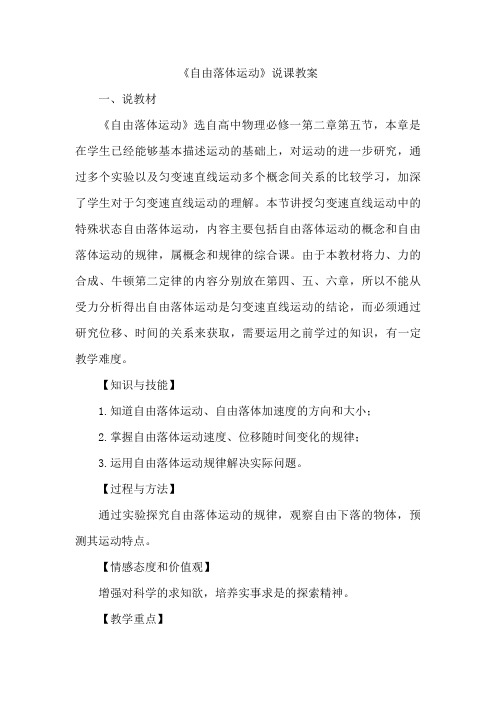 《自由落体运动》说课教案

一、说教材

《自由落体运动》选自高中物理必修一第二章第五节，本章是在学生已经能够基本描述运动的基础上，对运动的进一步研究，通过多个实验以及匀变速直线运动多个概念间关系的比较学习，加深了学生对于匀变速直线运动的理解。本节讲授匀变速直线运动中的特殊状态自由落体运动，内容主要包括自由落体运动的概念和自由落体运动的规律，属概念和规律的综合课。由于本教材将力、力的合成、牛顿第二定律的内容分别放在第四、五、六章，所以不能从受力分析得出自由落体运动是匀变速直线运动的结论，而必须通过研究位移、时间的关系来获取，需要运用之前学过的知识，有一定教学难度。

【知识与技能】

1.知道自由落体运动、自由落体加速度的方向和大小；

2.掌握自由落体运动速度、位移随时间变化的规律；

3.运用自由落体运动规律解决实际问题。

【过程与方法】

通过实验探究自由落体运动的规律，观察自由下落的物体，预测其运动特点。

【情感态度和价值观】

增强对科学的求知欲，培养实事求是的探索精神。

【教学重点】